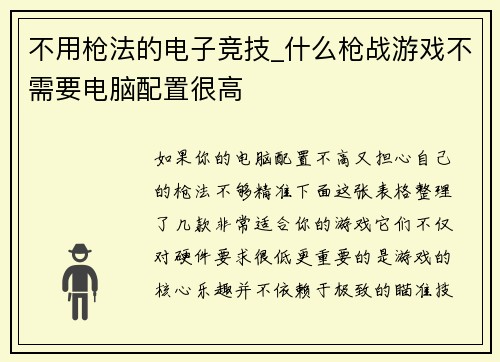 不用枪法的电子竞技_什么枪战游戏不需要电脑配置很高

如果你的电脑配置不高又担心自己的枪法不够精准下面这张表格整理了几款非常适合你的游戏它们不仅对硬件要求很低更重要的是游戏的核心乐趣并不依赖于极致的瞄准技